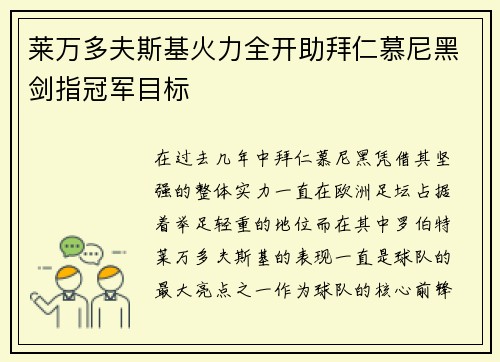 莱万多夫斯基火力全开助拜仁慕尼黑剑指冠军目标

在过去几年中拜仁慕尼黑凭借其坚强的整体实力一直在欧洲足坛占据着举足轻重的地位而在其中罗伯特莱万多夫斯基的表现一直是球队的最大亮点之一作为球队的核心前锋